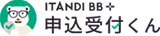 ITANDI BB +
申込受付くん